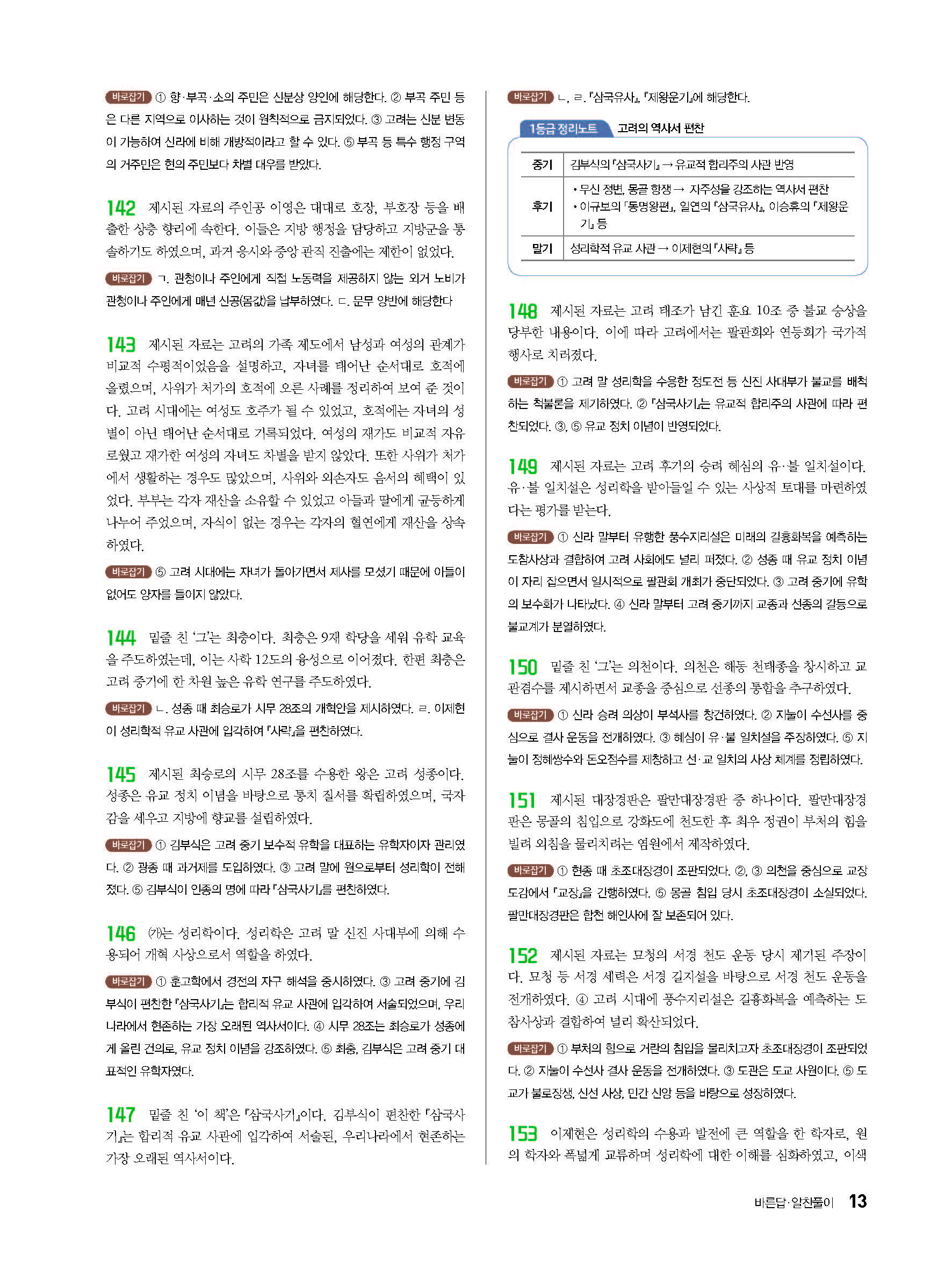 바로잡기 ① 향·부곡·소의 주민은 신분상 양인에 해당한다. ② 부곡 주민 등은 다른 지역으로 이사하는 것이 원칙적으로 금지되었다. ③ 고려는 신분 변동이 가능하여 신라에 비해 개방적이라고 할 수 있다. ⑤ 부곡 등 특수 행정 구역의 거주민은 현의 주민보다 차별 대우를 받았다.

142 제시된 자료의 주인공 이영은 대대로 호장, 부호장 등을 배출한 상층 향리에 속한다. 이들은 지방 행정을 담당하고 지방군을 통솔하기도 하였으며, 과거 응시와 중앙 관직 진출에는 제한이 없었다.

바로잡기 ㄱ. 관청이나 주인에게 직접 노동력을 제공하지 않는 외거 노비가 관청이나 주인에게 매년 신공(몸값)을 납부하였다. ㄷ. 문무 양반에 해당한다

143 제시된 자료는 고려의 가족 제도에서 남성과 여성의 관계가 비교적 수평적이었음을 설명하고, 자녀를 태어난 순서대로 호적에 올렸으며, 사위가 처가의 호적에 오른 사례를 정리하여 보여 준 것이다. 고려 시대에는 여성도 호주가 될 수 있었고, 호적에는 자녀의 성별이 아닌 태어난 순서대로 기록되었다. 여성의 재가도 비교적 자유로웠고 재가한 여성의 자녀도 차별을 받지 않았다. 또한 사위가 처가에서 생활하는 경우도 많았으며, 사위와 외손자도 음서의 혜택이 있었다. 부부는 각자 재산을 소유할 수 있었고 아들과 딸에게 균등하게 나누어 주었으며, 자식이 없는 경우는 각자의 혈연에게 재산을 상속하였다.

바로잡기 ⑤ 고려 시대에는 자녀가 돌아가면서 제사를 모셨기 때문에 아들이 없어도 양자를 들이지 않았다.

144 밑줄 친 '그'는 최충이다. 최충은 9재 학당을 세워 유학 교육을 주도하였는데, 이는 사학 12도의 융성으로 이어졌다. 한편 최충은 고려 중기에 한 차원 높은 유학 연구를 주도하였다.

바로잡기 ㄴ. 성종 때 최승로가 시무 28조의 개혁안을 제시하였다. ㄹ. 이제현이 성리학적 유교 사관에 입각하여 『사략』을 편찬하였다.

145 제시된 최승로의 시무 28조를 수용한 왕은 고려 성종이다. 성종은 유교 정치 이념을 바탕으로 통치 질서를 확립하였으며, 국자감을 세우고 지방에 향교를 설립하였다.

바로잡기 ① 김부식은 고려 중기 보수적 유학을 대표하는 유학자이자 관리였다. ② 광종 때 과거제를 도입하였다. ③ 고려 말에 원으로부터 성리학이 전해졌다. ⑤ 김부식이 인종의 명에 따라 『삼국사기』를 편찬하였다.

146 (가)는 성리학이다. 성리학은 고려 말 신진 사대부에 의해 수용되어 개혁 사상으로서 역할을 하였다.

바로잡기 ① 훈고학에서 경전의 자구 해석을 중시하였다. ③ 고려 중기에 김부식이 편찬한 『삼국사기』는 합리적 유교 사관에 입각하여 서술되었으며, 우리나라에서 현존하는 가장 오래된 역사서이다. ④ 시무 28조는 최승로가 성종에게 올린 건의로, 유교 정치 이념을 강조하였다. ⑤ 최충, 김부식은 고려 중기 대표적인 유학자였다.

147 밑줄 친 '이 책'은 『삼국사기』이다. 김부식이 편찬한 『삼국사기』는 합리적 유교 사관에 입각하여 서술된, 우리나라에서 현존하는 가장 오래된 역사서이다.

바로잡기 ㄴ, ㄹ. 『삼국유사』, 『제왕운기』에 해당한다.

1등급 정리노트 고려의 역사서 편찬

| 중기 | 김부식의 『삼국사기』 → 유교적 합리주의 사관 반영 |
|---|---|
| 후기 | • 무신 정변, 몽골 항쟁 → 자주성을 강조하는 역사서 편찬 • 이규보의 「동명왕편」, 일연의 『삼국유사』, 이승휴의 『제왕운기』 등 |
| 말기 | 성리학적 유교 사관 → 이제현의 『사략』 등 |

148 제시된 자료는 고려 태조가 남긴 훈요 10조 중 불교 숭상을 당부한 내용이다. 이에 따라 고려에서는 팔관회와 연등회가 국가적 행사로 치러졌다.

바로잡기 ① 고려 말 성리학을 수용한 정도전 등 신진 사대부가 불교를 배척하는 척불론을 제기하였다. ② 『삼국사기』는 유교적 합리주의 사관에 따라 편찬되었다. ③, ⑤ 유교 정치 이념이 반영되었다.

149 제시된 자료는 고려 후기의 승려 혜심의 유·불 일치설이다. 유·불 일치설은 성리학을 받아들일 수 있는 사상적 토대를 마련하였다는 평가를 받는다.

바로잡기 ① 신라 말부터 유행한 풍수지리설은 미래의 길흉화복을 예측하는 도참사상과 결합하여 고려 사회에도 널리 퍼졌다. ② 성종 때 유교 정치 이념이 자리 잡으면서 일시적으로 팔관회 개최가 중단되었다. ③ 고려 중기에 유학의 보수화가 나타났다. ④ 신라 말부터 고려 중기까지 교종과 선종의 갈등으로 불교계가 분열하였다.

150 밑줄 친 '그'는 의천이다. 의천은 해동 천태종을 창시하고 교관겸수를 제시하면서 교종을 중심으로 선종의 통합을 추구하였다.

바로잡기 ① 신라 승려 의상이 부석사를 창건하였다. ② 지눌이 수선사를 중심으로 결사 운동을 전개하였다. ③ 혜심이 유·불 일치설을 주장하였다. ⑤ 지눌이 정혜쌍수와 돈오점수를 제창하고 선·교 일치의 사상 체계를 정립하였다.

151 제시된 대장경판은 팔만대장경판 중 하나이다. 팔만대장경판은 몽골의 침입으로 강화도에 천도한 후 최우 정권이 부처의 힘을 빌려 외침을 물리치려는 염원에서 제작하였다.

바로잡기 ① 현종 때 초조대장경이 조판되었다. ②, ③ 의천을 중심으로 교장도감에서 『교장』을 간행하였다. ⑤ 몽골 침입 당시 초조대장경이 소실되었다. 팔만대장경판은 합천 해인사에 잘 보존되어 있다.

152 제시된 자료는 묘청의 서경 천도 운동 당시 제기된 주장이다. 묘청 등 서경 세력은 서경 길지설을 바탕으로 서경 천도 운동을 전개하였다. ④ 고려 시대에 풍수지리설은 길흉화복을 예측하는 도참사상과 결합하여 널리 확산되었다.

바로잡기 ① 부처의 힘으로 거란의 침입을 물리치고자 초조대장경이 조판되었다. ② 지눌이 수선사 결사 운동을 전개하였다. ③ 도관은 도교 사원이다. ⑤ 도교가 불로장생, 신선 사상, 민간 신앙 등을 바탕으로 성장하였다.

153 이제현은 성리학의 수용과 발전에 큰 역할을 한 학자로, 원의 학자와 폭넓게 교류하며 성리학에 대한 이해를 심화하였고, 이색

바른답·알찬풀이 13